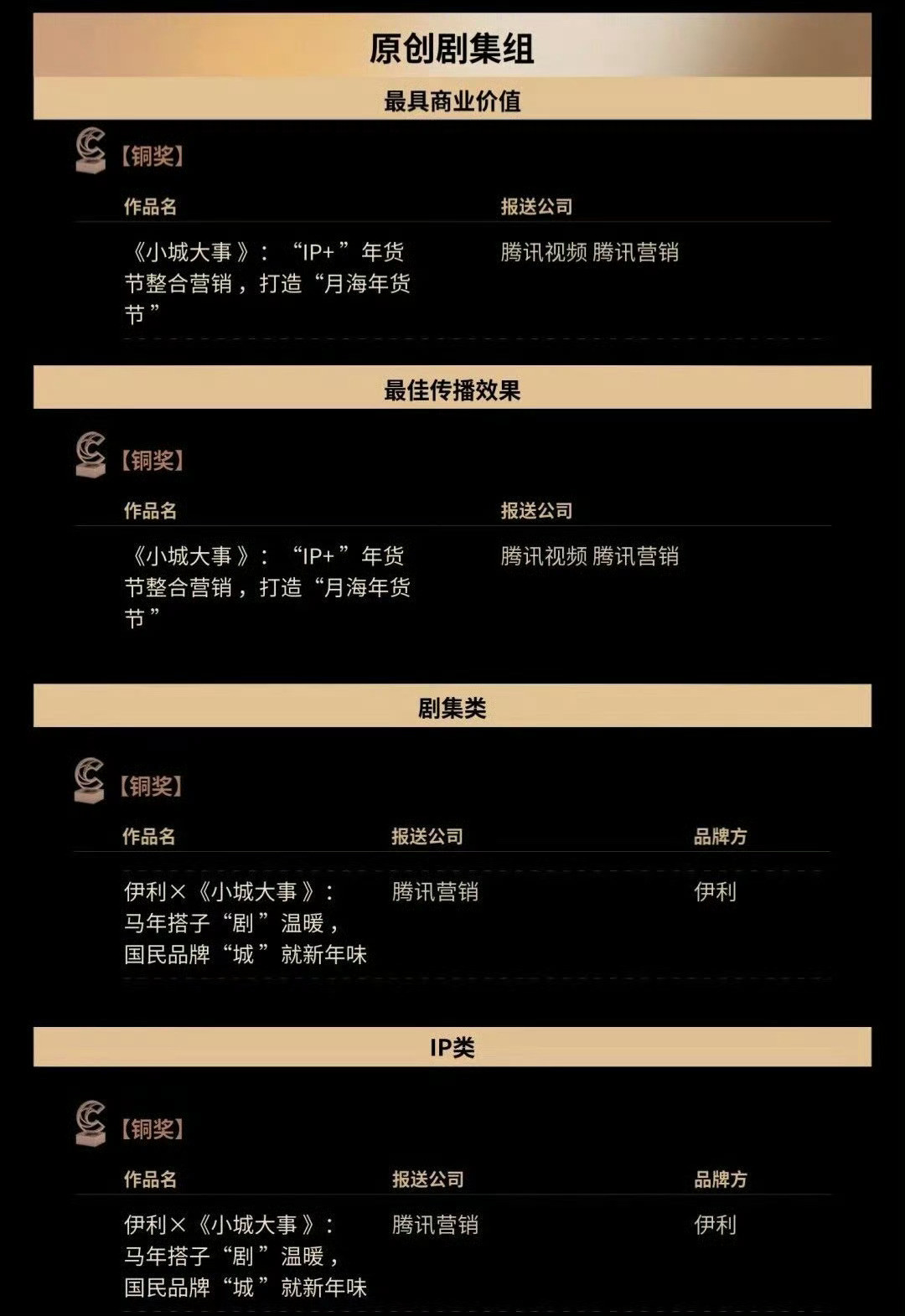 原创剧集组

最具商业价值

【铜奖】

| 作品名 | 报送公司 |
|---|---|
| 《小城大事》：“IP+”年货节整合营销，打造“月海年货节” | 腾讯视频 腾讯营销 |

最佳传播效果

【铜奖】

| 作品名 | 报送公司 |
|---|---|
| 《小城大事》：“IP+”年货节整合营销，打造“月海年货节” | 腾讯视频 腾讯营销 |

剧集类

【铜奖】

| 作品名 | 报送公司 | 品牌方 |
|---|---|---|
| 伊利×《小城大事》：马年搭子“剧”温暖，国民品牌“城”就新年味 | 腾讯营销 | 伊利 |

IP类

【铜奖】

| 作品名 | 报送公司 | 品牌方 |
|---|---|---|
| 伊利×《小城大事》：马年搭子“剧”温暖，国民品牌“城”就新年味 | 腾讯营销 | 伊利 |